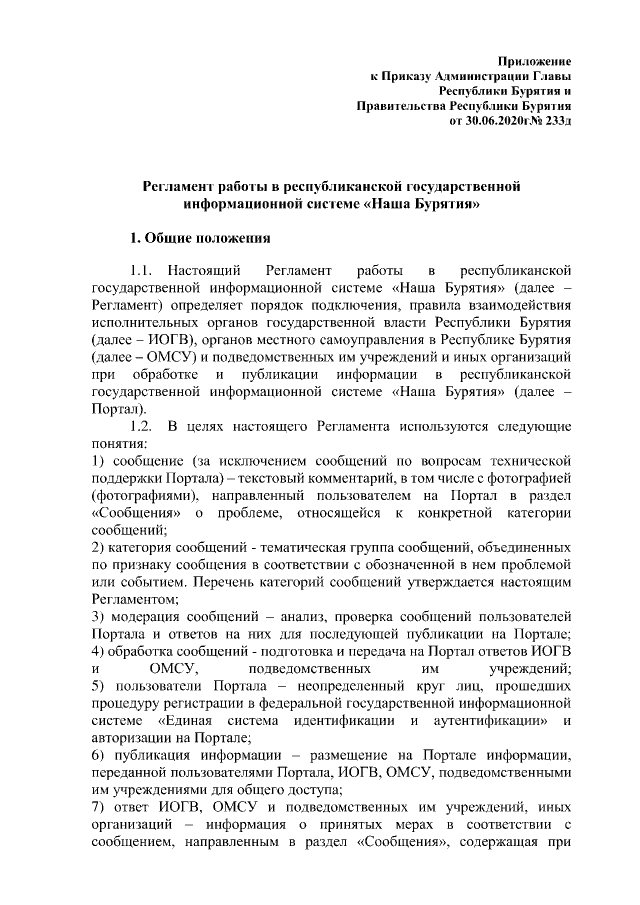 Приложение
к Приказу Администрации Главы
Республики Бурятия и
Правительства Республики Бурятия
от 30.06.2020г№ 233д

Регламент работы в республиканской государственной информационной системе «Наша Бурятия»

1. Общие положения

1.1. Настоящий Регламент работы в республиканской государственной информационной системе «Наша Бурятия» (далее – Регламент) определяет порядок подключения, правила взаимодействия исполнительных органов государственной власти Республики Бурятия (далее – ИОГВ), органов местного самоуправления в Республике Бурятия (далее – ОМСУ) и подведомственных им учреждений и иных организаций при обработке и публикации информации в республиканской государственной информационной системе «Наша Бурятия» (далее – Портал).

1.2. В целях настоящего Регламента используются следующие понятия:
1) сообщение (за исключением сообщений по вопросам технической поддержки Портала) – текстовый комментарий, в том числе с фотографией (фотографиями), направленный пользователем на Портал в раздел «Сообщения» о проблеме, относящейся к конкретной категории сообщений;
2) категория сообщений - тематическая группа сообщений, объединенных по признаку сообщения в соответствии с обозначенной в нем проблемой или событием. Перечень категорий сообщений утверждается настоящим Регламентом;
3) модерация сообщений – анализ, проверка сообщений пользователей Портала и ответов на них для последующей публикации на Портале;
4) обработка сообщений - подготовка и передача на Портал ответов ИОГВ и ОМСУ, подведомственных им учреждений;
5) пользователи Портала – неопределенный круг лиц, прошедших процедуру регистрации в федеральной государственной информационной системе «Единая система идентификации и аутентификации» и авторизации на Портале;
6) публикация информации – размещение на Портале информации, переданной пользователями Портала, ИОГВ, ОМСУ, подведомственными им учреждениями для общего доступа;
7) ответ ИОГВ, ОМСУ и подведомственных им учреждений, иных организаций – информация о принятых мерах в соответствии с сообщением, направленным в раздел «Сообщения», содержащая при